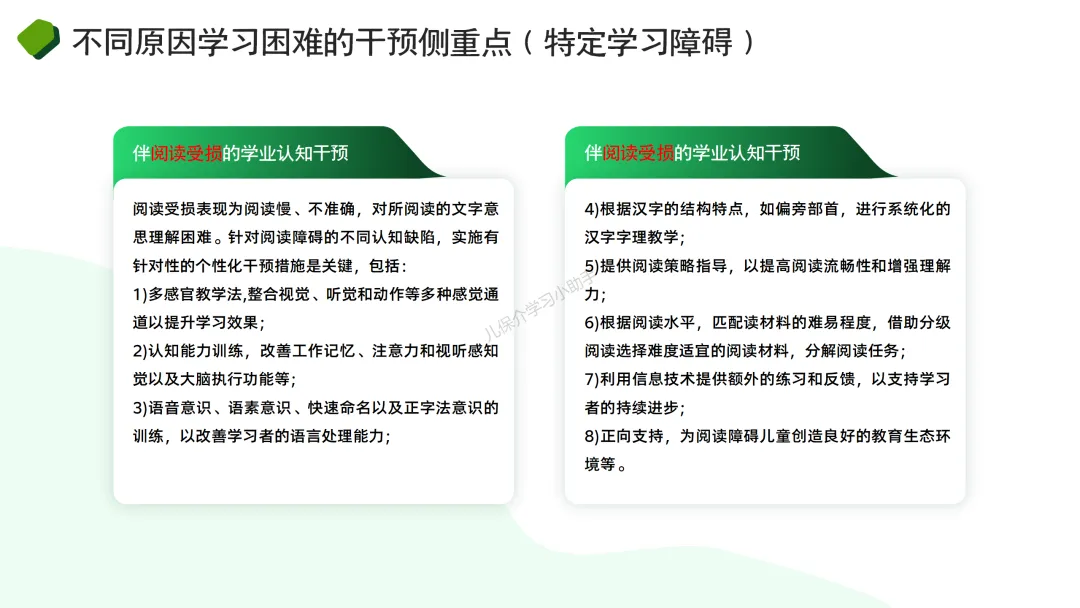 不同原因学习困难的干预侧重点（特定学习障碍）

伴阅读受损的学业认知干预

阅读受损表现为阅读慢、不准确，对所阅读的文字意思理解困难。针对阅读障碍的不同认知缺陷，实施有针对性的个性化干预措施是关键，包括：
1)多感官教学法,整合视觉、听觉和动作等多种感觉通道以提升学习效果；
2)认知能力训练，改善工作记忆、注意力和视听感知觉以及大脑执行功能等；
3)语音意识、语素意识、快速命名以及正字法意识的训练，以改善学习者的语言处理能力；

伴阅读受损的学业认知干预

4)根据汉字的结构特点，如偏旁部首，进行系统化的汉字字理教学；
5)提供阅读策略指导，以提高阅读流畅性和增强理解力；
6)根据阅读水平，匹配读材料的难易程度，借助分级阅读选择难度适宜的阅读材料，分解阅读任务；
7)利用信息技术提供额外的练习和反馈，以支持学习者的持续进步；
8)正向支持，为阅读障碍儿童创造良好的教育生态环境等。

儿保个学习小助手